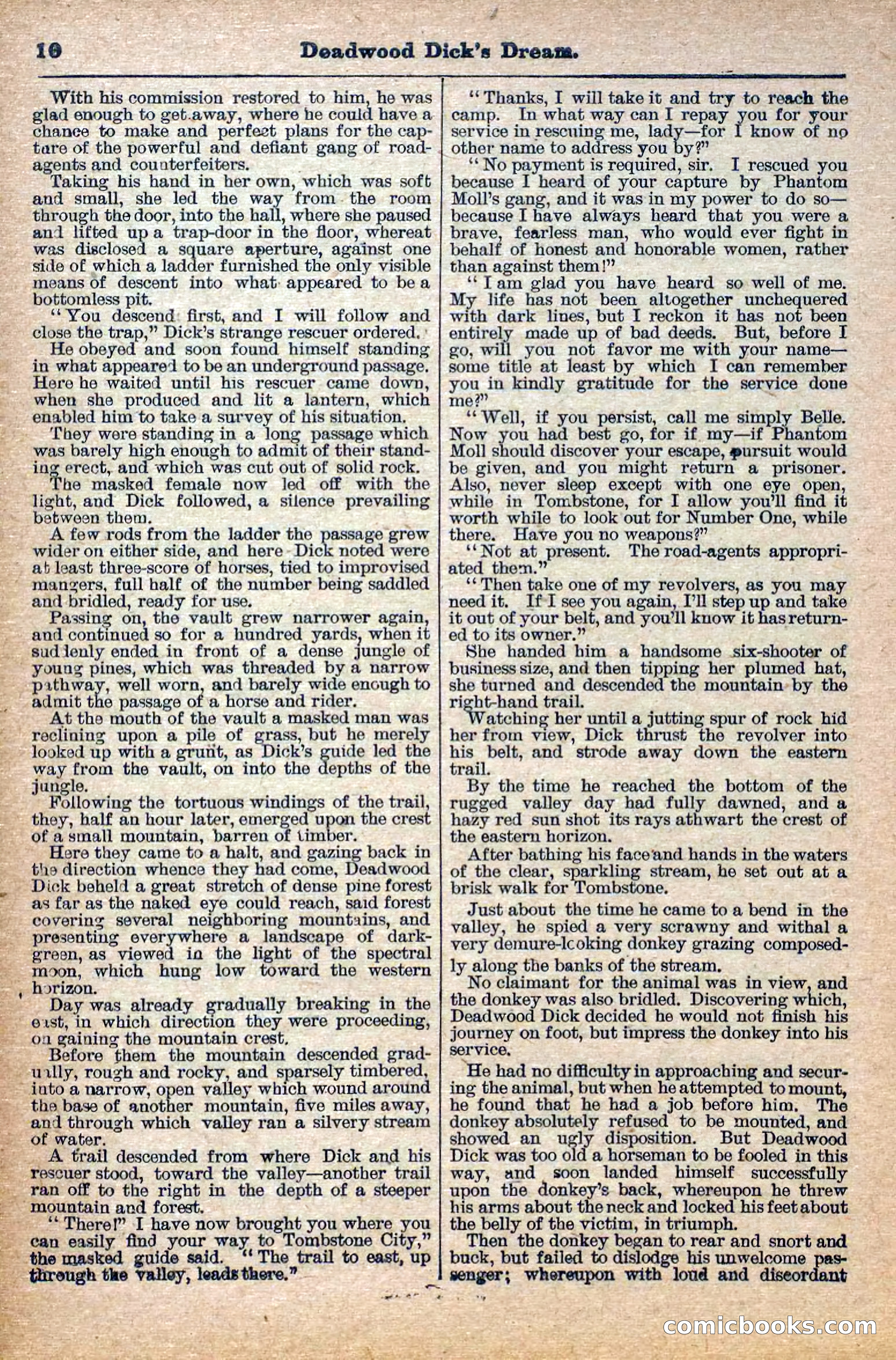 10 Deadwood Dick's Dream.

With his commission restored to him, he was glad enough to get away, where he could have a chance to make and perfect plans for the capture of the powerful and defiant gang of road-agents and counterfeiters.

Taking his hand in her own, which was soft and small, she led the way from the room through the door, into the hall, where she paused and lifted up a trap-door in the floor, whereat was disclosed a square aperture, against one side of which a ladder furnished the only visible means of descent into what appeared to be a bottomless pit.

"You descend first, and I will follow and close the trap," Dick's strange rescuer ordered.

He obeyed and soon found himself standing in what appeared to be an underground passage. Here he waited until his rescuer came down, when she produced and lit a lantern, which enabled him to take a survey of his situation.

They were standing in a long passage which was barely high enough to admit of their standing erect, and which was cut out of solid rock.

The masked female now led off with the light, and Dick followed, a silence prevailing between them.

A few rods from the ladder the passage grew wider on either side, and here Dick noted were at least three-score of horses, tied to improvised mangers, full half of the number being saddled and bridled, ready for use.

Passing on, the vault grew narrower again, and continued so for a hundred yards, when it suddenly ended in front of a dense jungle of young pines, which was threaded by a narrow pathway, well worn, and barely wide enough to admit the passage of a horse and rider.

At the mouth of the vault a masked man was reclining upon a pile of grass, but he merely looked up with a grunt, as Dick's guide led the way from the vault, on into the depths of the jungle.

Following the tortuous windings of the trail, they, half an hour later, emerged upon the crest of a small mountain, barren of timber.

Here they came to a halt, and gazing back in the direction whence they had come, Deadwood Dick beheld a great stretch of dense pine forest as far as the naked eye could reach, said forest covering several neighboring mountains, and presenting everywhere a landscape of dark-green, as viewed in the light of the spectral moon, which hung low toward the western horizon.

Day was already gradually breaking in the east, in which direction they were proceeding, on gaining the mountain crest.

Before them the mountain descended gradually, rough and rocky, and sparsely timbered, into a narrow, open valley which wound around the base of another mountain, five miles away, and through which valley ran a silvery stream of water.

A trail descended from where Dick and his rescuer stood, toward the valley—another trail ran off to the right in the depth of a steeper mountain and forest.

"There!" I have now brought you where you can easily find your way to Tombstone City," the masked guide said. "The trail to east, up through the valley, leads there."

"Thanks, I will take it and try to reach the camp. In what way can I repay you for your service in rescuing me, lady—for I know of no other name to address you by?"

"No payment is required, sir. I rescued you because I heard of your capture by Phantom Moll's gang, and it was in my power to do so—because I have always heard that you were a brave, fearless man, who would ever fight in behalf of honest and honorable women, rather than against them!"

"I am glad you have heard so well of me. My life has not been altogether unchequered with dark lines, but I reckon it has not been entirely made up of bad deeds. But, before I go, will you not favor me with your name—some title at least by which I can remember you in kindly gratitude for the service done me?"

"Well, if you persist, call me simply Belle. Now you had best go, for if my—if Phantom Moll should discover your escape, pursuit would be given, and you might return a prisoner. Also, never sleep except with one eye open, while in Tombstone, for I allow you'll find it worth while to look out for Number One, while there. Have you no weapons?"

"Not at present. The road-agents appropriated them."

"Then take one of my revolvers, as you may need it. If I see you again, I'll step up and take it out of your belt, and you'll know it has returned to its owner."

She handed him a handsome six-shooter of business size, and then tipping her plumed hat, she turned and descended the mountain by the right-hand trail.

Watching her until a jutting spur of rock hid her from view, Dick thrust the revolver into his belt, and strode away down the eastern trail.

By the time he reached the bottom of the rugged valley day had fully dawned, and a hazy red sun shot its rays athwart the crest of the eastern horizon.

After bathing his face and hands in the waters of the clear, sparkling stream, he set out at a brisk walk for Tombstone.

Just about the time he came to a bend in the valley, he spied a very scrawny and withal a very demure-looking donkey grazing composedly along the banks of the stream.

No claimant for the animal was in view, and the donkey was also bridled. Discovering which, Deadwood Dick decided he would not finish his journey on foot, but impress the donkey into his service.

He had no difficulty in approaching and securing the animal, but when he attempted to mount, he found that he had a job before him. The donkey absolutely refused to be mounted, and showed an ugly disposition. But Deadwood Dick was too old a horseman to be fooled in this way, and soon landed himself successfully upon the donkey's back, whereupon he threw his arms about the neck and locked his feet about the belly of the victim, in triumph.

Then the donkey began to rear and snort and buck, but failed to dislodge his unwelcome passenger; whereupon with loud and discordant

comicbooks.com